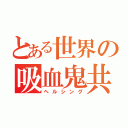 とある世界の吸血鬼共
ヘルシング